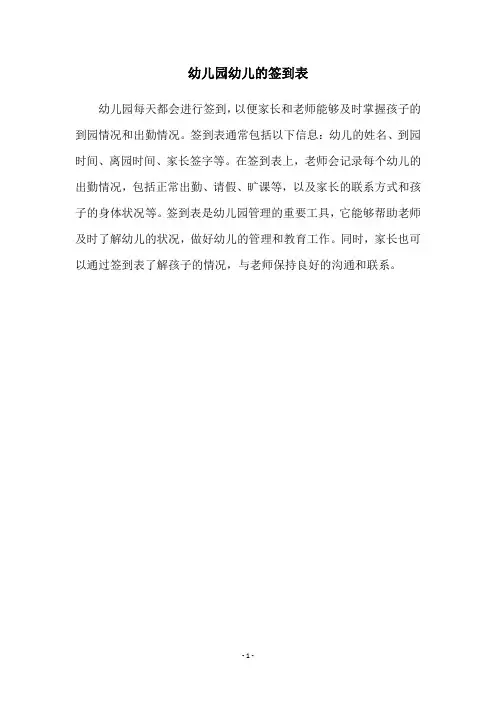 幼儿园幼儿的签到表

幼儿园每天都会进行签到，以便家长和老师能够及时掌握孩子的到园情况和出勤情况。签到表通常包括以下信息：幼儿的姓名、到园时间、离园时间、家长签字等。在签到表上，老师会记录每个幼儿的出勤情况，包括正常出勤、请假、旷课等，以及家长的联系方式和孩子的身体状况等。签到表是幼儿园管理的重要工具，它能够帮助老师及时了解幼儿的状况，做好幼儿的管理和教育工作。同时，家长也可以通过签到表了解孩子的情况，与老师保持良好的沟通和联系。

- 1 -